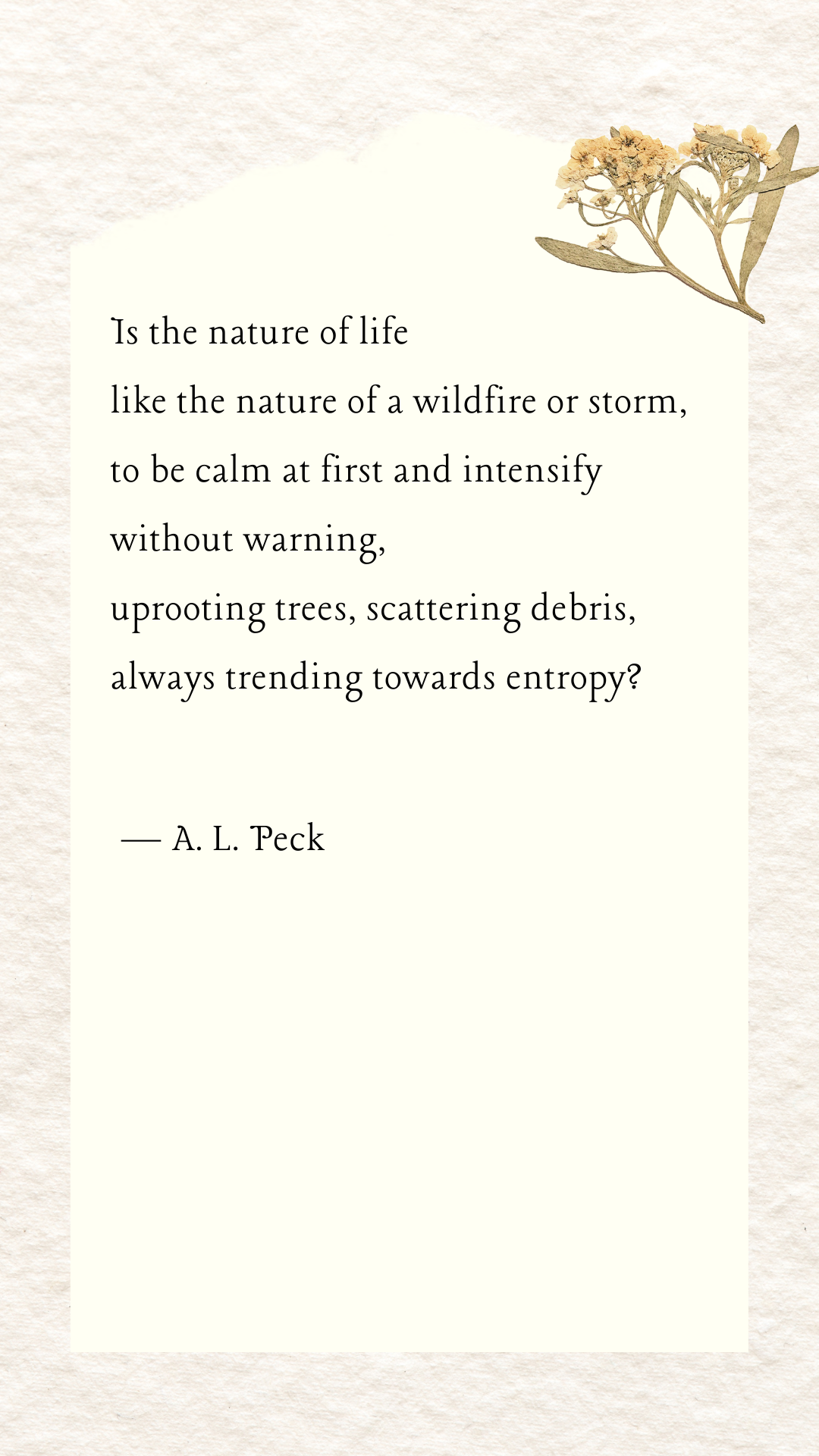 Is the nature of life
like the nature of a wildfire or storm,
to be calm at first and intensify
without warning,
uprooting trees, scattering debris,
always trending towards entropy?

— A. L. Peck